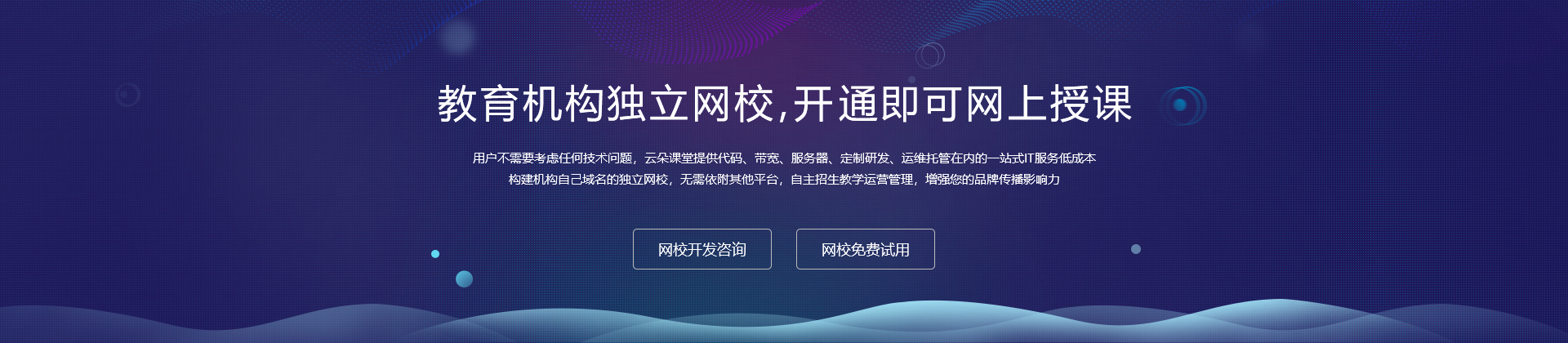 教育机构独立网校,开通即可网上授课

用户不需要考虑任何技术问题，云朵课堂提供代码、带宽、服务器、定制研发、运维托管在内的一站式IT服务低成本
构建机构自己域名的独立网校，无需依附其他平台，自主招生教学运营管理，增强您的品牌传播影响力

网校开发咨询

网校免费试用